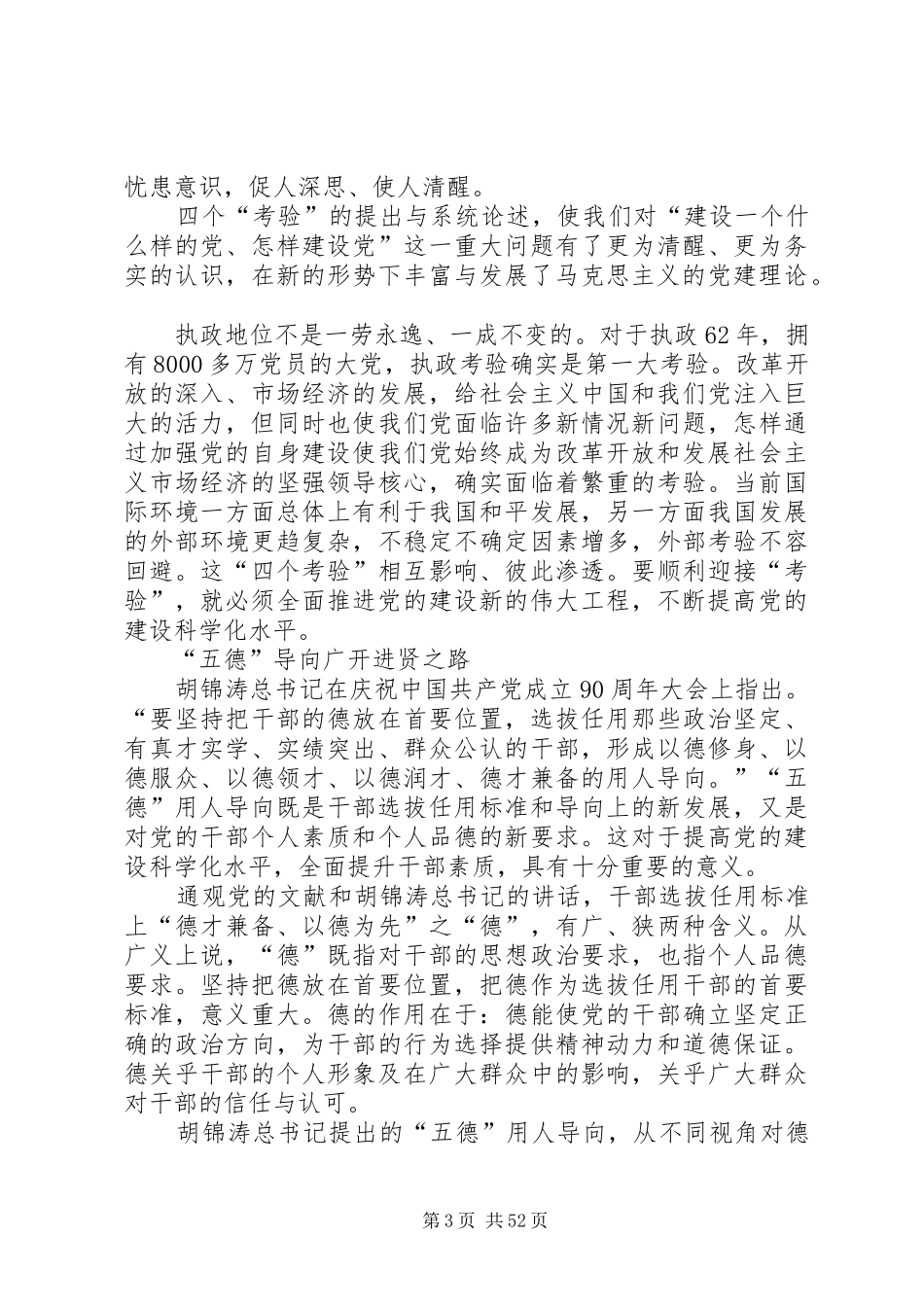 忧患意识，促人深思、使人清醒。

四个“考验”的提出与系统论述，使我们对“建设一个什么样的党、怎样建设党”这一重大问题有了更为清醒、更为务实的认识，在新的形势下丰富与发展了马克思主义的党建理论。

执政地位不是一劳永逸、一成不变的。对于执政62年，拥有8000多万党员的大党，执政考验确实是第一大考验。改革开放的深入、市场经济的发展，给社会主义中国和我们党注入巨大的活力，但同时也使我们党面临许多新情况新问题，怎样通过加强党的自身建设使我们党始终成为改革开放和发展社会主义市场经济的坚强领导核心，确实面临着繁重的考验。当前国际环境一方面总体上有利于我国和平发展，另一方面我国发展的外部环境更趋复杂，不稳定不确定因素增多，外部考验不容回避。这“四个考验”相互影响、彼此渗透。要顺利迎接“考验”，就必须全面推进党的建设新的伟大工程，不断提高党的建设科学化水平。

“五德”导向广开进贤之路

胡锦涛总书记在庆祝中国共产党成立90周年大会上指出。“要坚持把干部的德放在首要位置，选拔任用那些政治坚定、有真才实学、实绩突出、群众公认的干部，形成以德修身、以德服众、以德领才、以德润才、德才兼备的用人导向。”“五德”用人导向既是干部选拔任用标准和导向上的新发展，又是对党的干部个人素质和个人品德的新要求。这对于提高党的建设科学化水平，全面提升干部素质，具有十分重要的意义。

通观党的文献和胡锦涛总书记的讲话，干部选拔任用标准上“德才兼备、以德为先”之“德”，有广、狭两种含义。从广义上说，“德”既指对干部的思想政治要求，也指个人品德要求。坚持把德放在首要位置，把德作为选拔任用干部的首要标准，意义重大。德的作用在于：德能使党的干部确立坚定正确的政治方向，为干部的行为选择提供精神动力和道德保证。德关乎干部的个人形象及在广大群众中的影响，关乎广大群众对干部的信任与认可。

胡锦涛总书记提出的“五德”用人导向，从不同视角对德

第3页 共52页